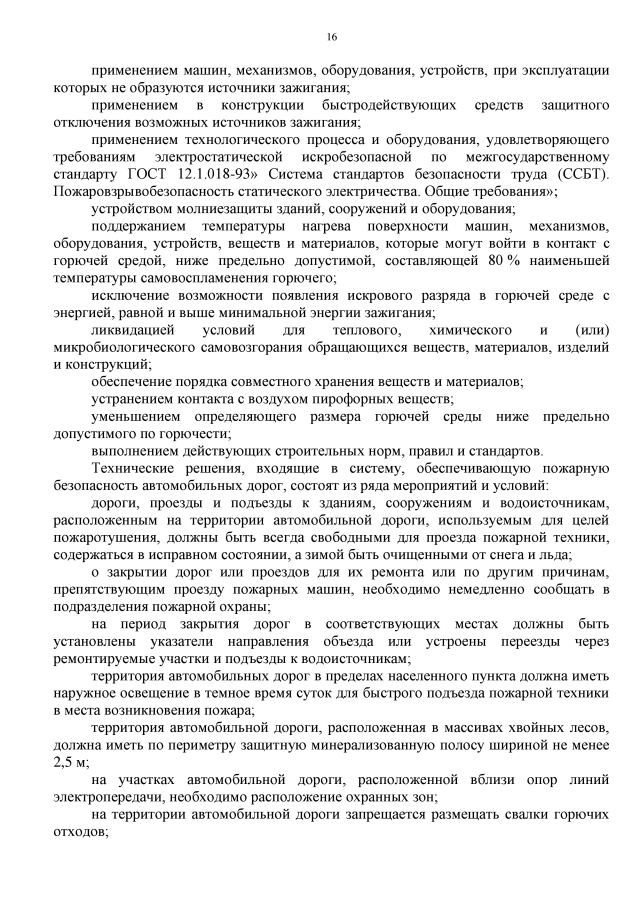 16

применением машин, механизмов, оборудования, устройств, при эксплуатации которых не образуются источники зажигания;

применением в конструкции быстродействующих средств защитного отключения возможных источников зажигания;

применением технологического процесса и оборудования, удовлетворяющего требованиям электростатической искробезопасной по межгосударственному стандарту ГОСТ 12.1.018-93» Система стандартов безопасности труда (ССБТ). Пожаровзрывобезопасность статического электричества. Общие требования»;

устройством молниезащиты зданий, сооружений и оборудования;

поддержанием температуры нагрева поверхности машин, механизмов, оборудования, устройств, веществ и материалов, которые могут войти в контакт с горючей средой, ниже предельно допустимой, составляющей 80 % наименьшей температуры самовоспламенения горючего;

исключение возможности появления искрового разряда в горючей среде с энергией, равной и выше минимальной энергии зажигания;

ликвидацией условий для теплового, химического и (или) микробиологического самовозгорания обращающихся веществ, материалов, изделий и конструкций;

обеспечение порядка совместного хранения веществ и материалов;

устранением контакта с воздухом пирофорных веществ;

уменьшением определяющего размера горючей среды ниже предельно допустимого по горючести;

выполнением действующих строительных норм, правил и стандартов.

Технические решения, входящие в систему, обеспечивающую пожарную безопасность автомобильных дорог, состоят из ряда мероприятий и условий:

дороги, проезды и подъезды к зданиям, сооружениям и водоисточникам, расположенным на территории автомобильной дороги, используемым для целей пожаротушения, должны быть всегда свободными для проезда пожарной техники, содержаться в исправном состоянии, а зимой быть очищенными от снега и льда;

о закрытии дорог или проездов для их ремонта или по другим причинам, препятствующим проезду пожарных машин, необходимо немедленно сообщать в подразделения пожарной охраны;

на период закрытия дорог в соответствующих местах должны быть установлены указатели направления объезда или устроены переезды через ремонтируемые участки и подъезды к водоисточникам;

территория автомобильных дорог в пределах населенного пункта должна иметь наружное освещение в темное время суток для быстрого подъезда пожарной техники в места возникновения пожара;

территория автомобильной дороги, расположенная в массивах хвойных лесов, должна иметь по периметру защитную минерализованную полосу шириной не менее 2,5 м;

на участках автомобильной дороги, расположенной вблизи опор линий электропередачи, необходимо расположение охранных зон;

на территории автомобильной дороги запрещается размещать свалки горючих отходов;